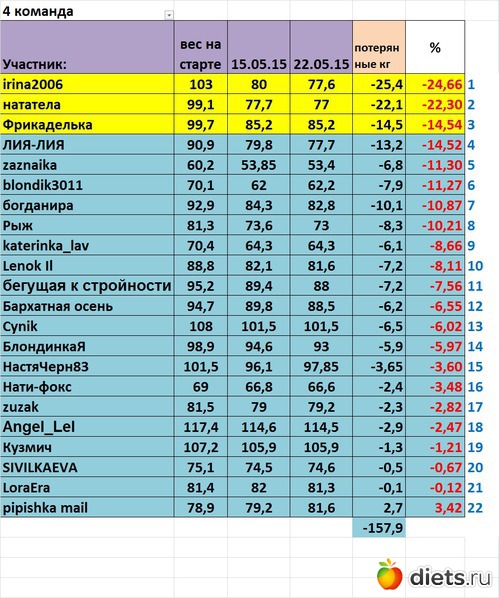 4 команда

| Участник: | вес на старте | 15.05.15 | 22.05.15 | потерянные кг | % | |
|---|---|---|---|---|---|---|
| irina2006 | 103 | 80 | 77,6 | -25,4 | -24,66 | 1 |
| нататела | 99,1 | 77,7 | 77 | -22,1 | -22,30 | 2 |
| Фрикаделька | 99,7 | 85,2 | 85,2 | -14,5 | -14,54 | 3 |
| ЛИЯ-ЛИЯ | 90,9 | 79,8 | 77,7 | -13,2 | -14,52 | 4 |
| zaznaika | 60,2 | 53,85 | 53,4 | -6,8 | -11,30 | 5 |
| blondik3011 | 70,1 | 62 | 62,2 | -7,9 | -11,27 | 6 |
| богданира | 92,9 | 84,3 | 82,8 | -10,1 | -10,87 | 7 |
| Рыж | 81,3 | 73,6 | 73 | -8,3 | -10,21 | 8 |
| katerinka_lav | 70,4 | 64,3 | 64,3 | -6,1 | -8,66 | 9 |
| Lenok II | 88,8 | 82,1 | 81,6 | -7,2 | -8,11 | 10 |
| бегущая к стройности | 95,2 | 89,4 | 88 | -7,2 | -7,56 | 11 |
| Бархатная осень | 94,7 | 89,8 | 88,5 | -6,2 | -6,55 | 12 |
| Cynik | 108 | 101,5 | 101,5 | -6,5 | -6,02 | 13 |
| БлондинкаЯ | 98,9 | 94,6 | 93 | -5,9 | -5,97 | 14 |
| НастяЧерн83 | 101,5 | 96,1 | 97,85 | -3,65 | -3,60 | 15 |
| Нати-фокс | 69 | 66,8 | 66,6 | -2,4 | -3,48 | 16 |
| zuzak | 81,5 | 79 | 79,2 | -2,3 | -2,82 | 17 |
| Angel_Lel | 117,4 | 114,6 | 114,5 | -2,9 | -2,47 | 18 |
| Кузмич | 107,2 | 105,9 | 105,9 | -1,3 | -1,21 | 19 |
| SIVILKAEVA | 75,1 | 74,5 | 74,6 | -0,5 | -0,67 | 20 |
| LoraEra | 81,4 | 82 | 81,3 | -0,1 | -0,12 | 21 |
| pipishka mail | 78,9 | 79,2 | 81,6 | 2,7 | 3,42 | 22 |
| | | | | -157,9 | | |

diets.ru